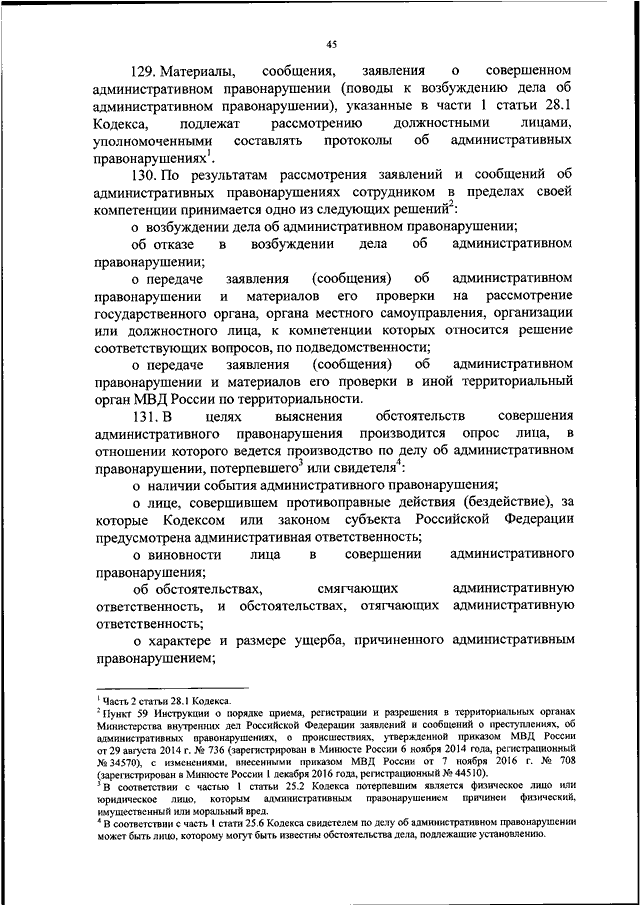 45

129. Материалы, сообщения, заявления о совершенном административном правонарушении (поводы к возбуждению дела об административном правонарушении), указанные в части 1 статьи 28.1 Кодекса, подлежат рассмотрению должностными лицами, уполномоченными составлять протоколы об административных правонарушениях$^1$.

130. По результатам рассмотрения заявлений и сообщений об административных правонарушениях сотрудником в пределах своей компетенции принимается одно из следующих решений$^2$:

о возбуждении дела об административном правонарушении;

об отказе в возбуждении дела об административном правонарушении;

о передаче заявления (сообщения) об административном правонарушении и материалов его проверки на рассмотрение государственного органа, органа местного самоуправления, организации или должностного лица, к компетенции которых относится решение соответствующих вопросов, по подведомственности;

о передаче заявления (сообщения) об административном правонарушении и материалов его проверки в иной территориальный орган МВД России по территориальности.

131. В целях выяснения обстоятельств совершения административного правонарушения производится опрос лица, в отношении которого ведется производство по делу об административном правонарушении, потерпевшего$^3$ или свидетеля$^4$:

о наличии события административного правонарушения;

о лице, совершившем противоправные действия (бездействие), за которые Кодексом или законом субъекта Российской Федерации предусмотрена административная ответственность;

о виновности лица в совершении административного правонарушения;

об обстоятельствах, смягчающих административную ответственность, и обстоятельствах, отягчающих административную ответственность;

о характере и размере ущерба, причиненного административным правонарушением;

$^1$ Часть 2 статьи 28.1 Кодекса.
$^2$ Пункт 59 Инструкции о порядке приема, регистрации и разрешения в территориальных органах Министерства внутренних дел Российской Федерации заявлений и сообщений о преступлениях, об административных правонарушениях, о происшествиях, утвержденной приказом МВД России от 29 августа 2014 г. № 736 (зарегистрирован в Минюсте России 6 ноября 2014 года, регистрационный № 34570), с изменениями, внесенными приказом МВД России от 7 ноября 2016 г. № 708 (зарегистрирован в Минюсте России 1 декабря 2016 года, регистрационный № 44510).
$^3$ В соответствии с частью 1 статьи 25.2 Кодекса потерпевшим является физическое лицо или юридическое лицо, которым административным правонарушением причинен физический, имущественный или моральный вред.
$^4$ В соответствии с часть 1 статьи 25.6 Кодекса свидетелем по делу об административном правонарушении может быть лицо, которому могут быть известны обстоятельства дела, подлежащие установлению.